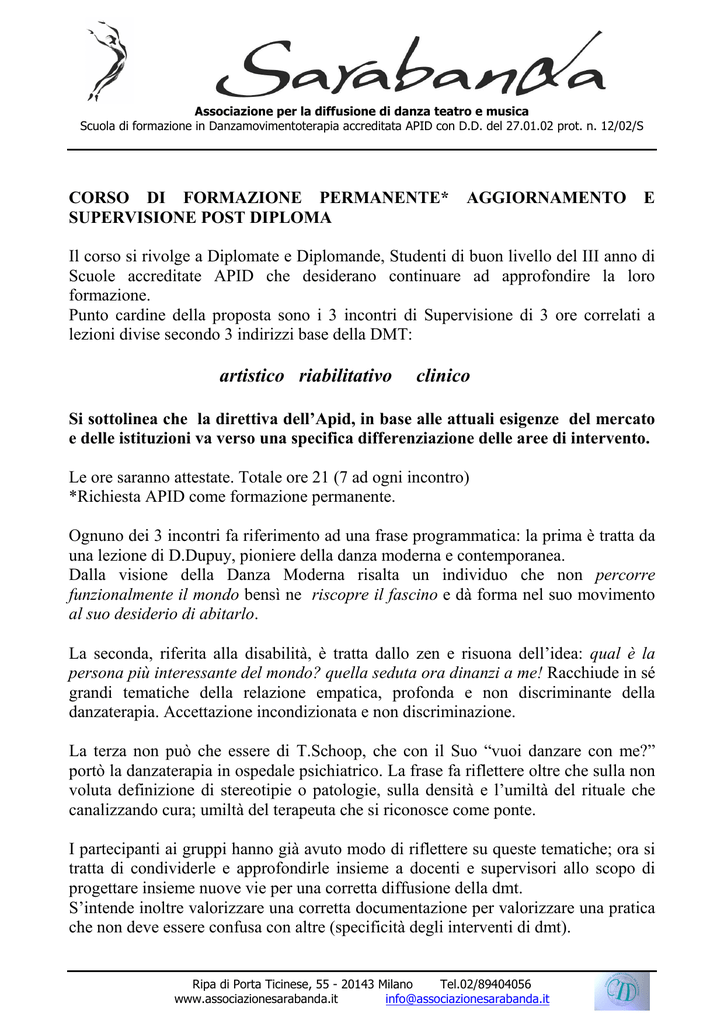 Sarabanda

Associazione per la diffusione di danza teatro e musica
Scuola di formazione in Danzamovimentoterapia accreditata APID con D.D. del 27.01.02 prot. n. 12/02/S

CORSO DI FORMAZIONE PERMANENTE* AGGIORNAMENTO E SUPERVISIONE POST DIPLOMA

Il corso si rivolge a Diplomate e Diplomande, Studenti di buon livello del III anno di Scuole accreditate APID che desiderano continuare ad approfondire la loro formazione.
Punto cardine della proposta sono i 3 incontri di Supervisione di 3 ore correlati a lezioni divise secondo 3 indirizzi base della DMT:

artistico riabilitativo clinico

Si sottolinea che la direttiva dell'Apid, in base alle attuali esigenze del mercato e delle istituzioni va verso una specifica differenziazione delle aree di intervento.

Le ore saranno attestate. Totale ore 21 (7 ad ogni incontro)
*Richiesta APID come formazione permanente.

Ognuno dei 3 incontri fa riferimento ad una frase programmatica: la prima è tratta da una lezione di D.Dupuy, pioniere della danza moderna e contemporanea.
Dalla visione della Danza Moderna risalta un individuo che non percorre funzionalmente il mondo bensì ne riscopre il fascino e dà forma nel suo movimento al suo desiderio di abitarlo.

La seconda, riferita alla disabilità, è tratta dallo zen e risuona dell'idea: qual è la persona più interessante del mondo? quella seduta ora dinanzi a me! Racchiude in sé grandi tematiche della relazione empatica, profonda e non discriminante della danzaterapia. Accettazione incondizionata e non discriminazione.

La terza non può che essere di T.Schoop, che con il Suo "vuoi danzare con me?" portò la danzaterapia in ospedale psichiatrico. La frase fa riflettere oltre che sulla non voluta definizione di stereotipie o patologie, sulla densità e l'umiltà del rituale che canalizzando cura; umiltà del terapeuta che si riconosce come ponte.

I partecipanti ai gruppi hanno già avuto modo di riflettere su queste tematiche; ora si tratta di condividerle e approfondirle insieme a docenti e supervisori allo scopo di progettare insieme nuove vie per una corretta diffusione della dmt.
S'intende inoltre valorizzare una corretta documentazione per valorizzare una pratica che non deve essere confusa con altre (specificità degli interventi di dmt).

Ripa di Porta Ticinese, 55 - 20143 Milano Tel.02/89404056
www.associazionesarabanda.it info@associazionesarabanda.it